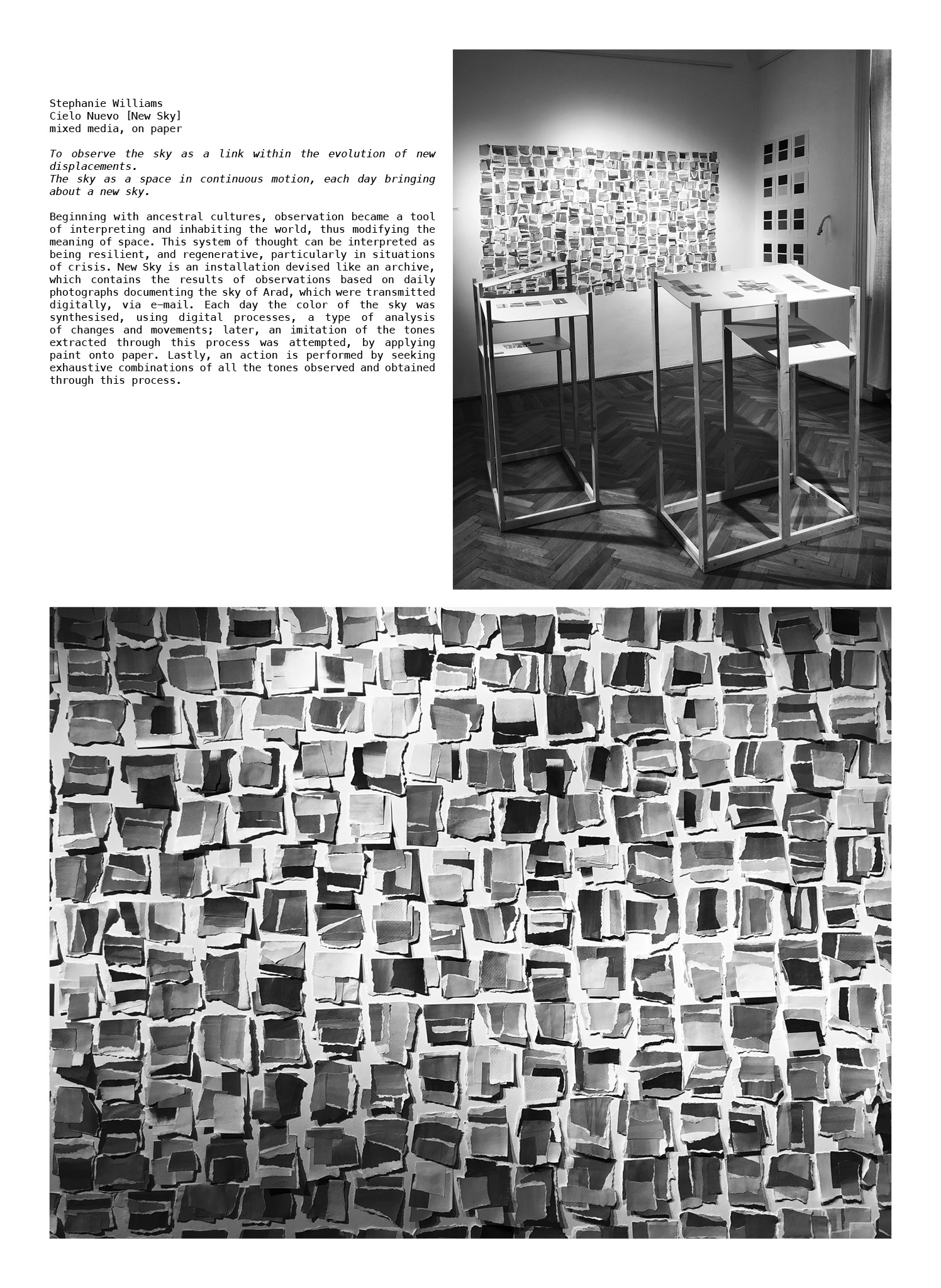 Stephanie Williams
Cielo Nuevo [New Sky]
mixed media, on paper

To observe the sky as a link within the evolution of new displacements.
The sky as a space in continuous motion, each day bringing about a new sky.

Beginning with ancestral cultures, observation became a tool of interpreting and inhabiting the world, thus modifying the meaning of space. This system of thought can be interpreted as being resilient, and regenerative, particularly in situations of crisis. New Sky is an installation devised like an archive, which contains the results of observations based on daily photographs documenting the sky of Arad, which were transmitted digitally, via e-mail. Each day the color of the sky was synthesised, using digital processes, a type of analysis of changes and movements; later, an imitation of the tones extracted through this process was attempted, by applying paint onto paper. Lastly, an action is performed by seeking exhaustive combinations of all the tones observed and obtained through this process.